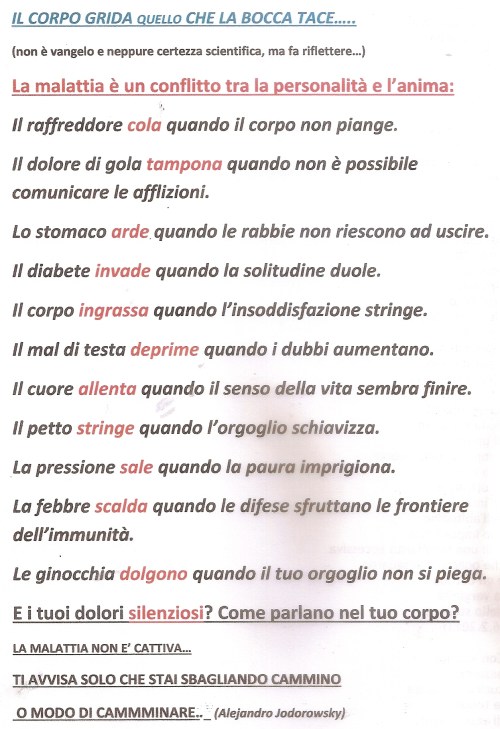 IL CORPO GRIDA QUELLO CHE LA BOCCA TACE…..

(non è vangelo e neppure certezza scientifica, ma fa riflettere…)

La malattia è un conflitto tra la personalità e l'anima:

Il raffreddore cola quando il corpo non piange.

Il dolore di gola tampona quando non è possibile comunicare le afflizioni.

Lo stomaco arde quando le rabbie non riescono ad uscire.

Il diabete invade quando la solitudine duole.

Il corpo ingrassa quando l'insoddisfazione stringe.

Il mal di testa deprime quando i dubbi aumentano.

Il cuore allenta quando il senso della vita sembra finire.

Il petto stringe quando l'orgoglio schiavizza.

La pressione sale quando la paura imprigiona.

La febbre scalda quando le difese sfruttano le frontiere dell'immunità.

Le ginocchia dolgono quando il tuo orgoglio non si piega.

E i tuoi dolori silenziosi? Come parlano nel tuo corpo?

LA MALATTIA NON E' CATTIVA…

TI AVVISA SOLO CHE STAI SBAGLIANDO CAMMINO

O MODO DI CAMMMINARE.. (Alejandro Jodorowsky)